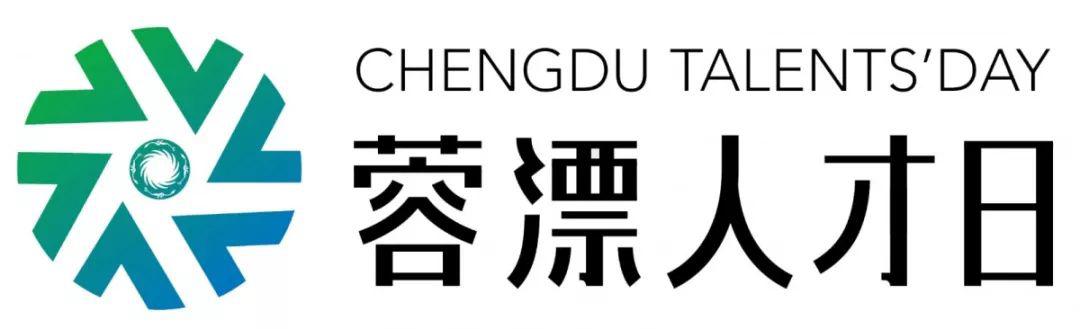 CHENGDU TALENTS'DAY
蓉漂人才日